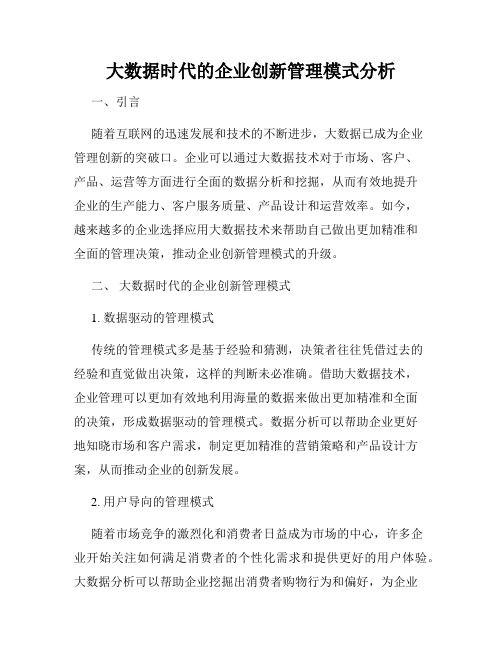 大数据时代的企业创新管理模式分析

一、引言

随着互联网的迅速发展和技术的不断进步，大数据已成为企业管理创新的突破口。企业可以通过大数据技术对于市场、客户、产品、运营等方面进行全面的数据分析和挖掘，从而有效地提升企业的生产能力、客户服务质量、产品设计和运营效率。如今，越来越多的企业选择应用大数据技术来帮助自己做出更加精准和全面的管理决策，推动企业创新管理模式的升级。

二、 大数据时代的企业创新管理模式

1. 数据驱动的管理模式

传统的管理模式多是基于经验和猜测，决策者往往凭借过去的经验和直觉做出决策，这样的判断未必准确。借助大数据技术，企业管理可以更加有效地利用海量的数据来做出更加精准和全面的决策，形成数据驱动的管理模式。数据分析可以帮助企业更好地知晓市场和客户需求，制定更加精准的营销策略和产品设计方案，从而推动企业的创新发展。

2. 用户导向的管理模式

随着市场竞争的激烈化和消费者日益成为市场的中心，许多企业开始关注如何满足消费者的个性化需求和提供更好的用户体验。大数据分析可以帮助企业挖掘出消费者购物行为和偏好，为企业